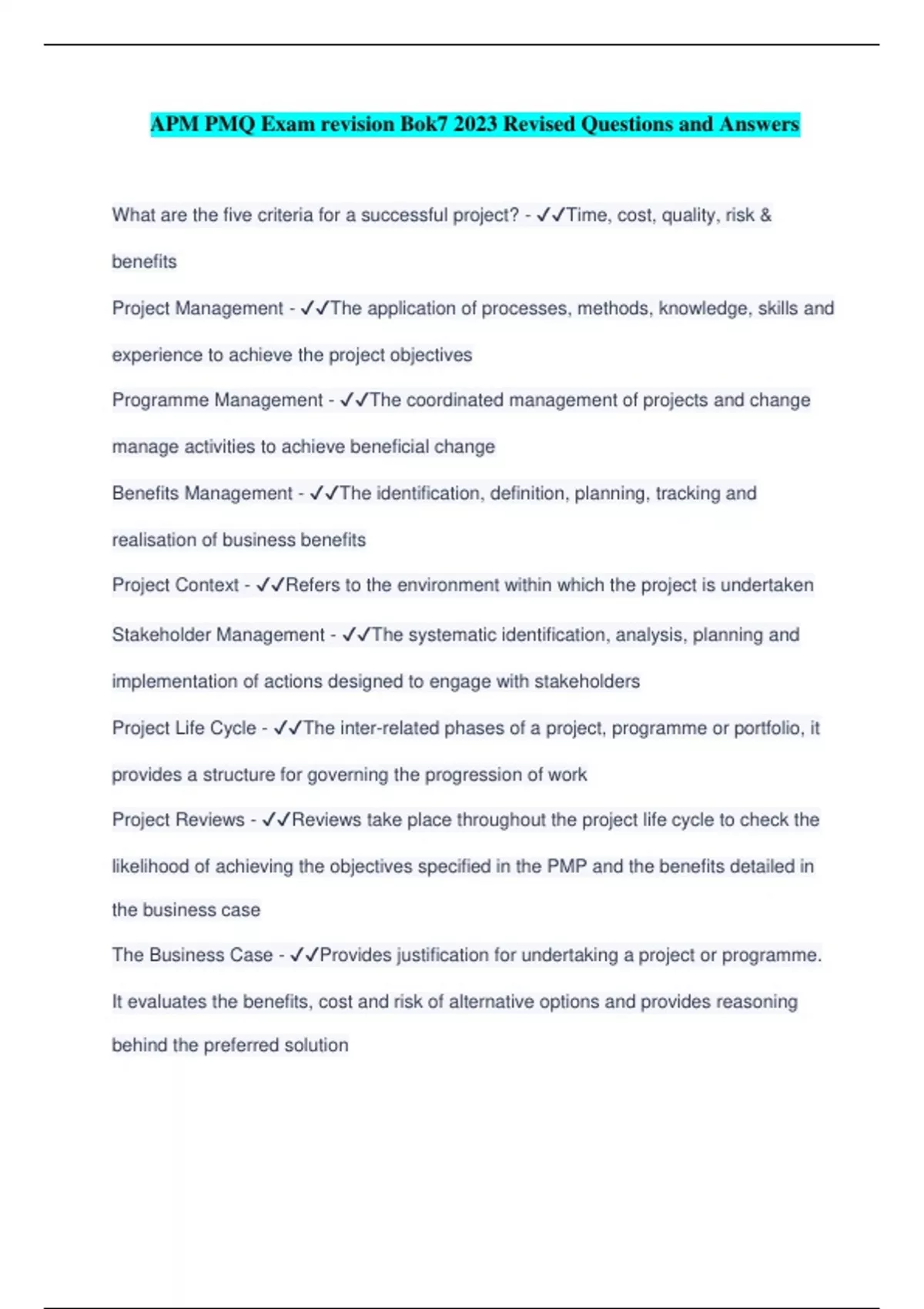 APM PMQ Exam revision Bok7 2023 Revised Questions and Answers

What are the five criteria for a successful project? - ✓✓Time, cost, quality, risk & benefits

Project Management - ✓✓The application of processes, methods, knowledge, skills and experience to achieve the project objectives

Programme Management - ✓✓The coordinated management of projects and change manage activities to achieve beneficial change

Benefits Management - ✓✓The identification, definition, planning, tracking and realisation of business benefits

Project Context - ✓✓Refers to the environment within which the project is undertaken

Stakeholder Management - ✓✓The systematic identification, analysis, planning and implementation of actions designed to engage with stakeholders

Project Life Cycle - ✓✓The inter-related phases of a project, programme or portfolio, it provides a structure for governing the progression of work

Project Reviews - ✓✓Reviews take place throughout the project life cycle to check the likelihood of achieving the objectives specified in the PMP and the benefits detailed in the business case

The Business Case - ✓✓Provides justification for undertaking a project or programme. It evaluates the benefits, cost and risk of alternative options and provides reasoning behind the preferred solution